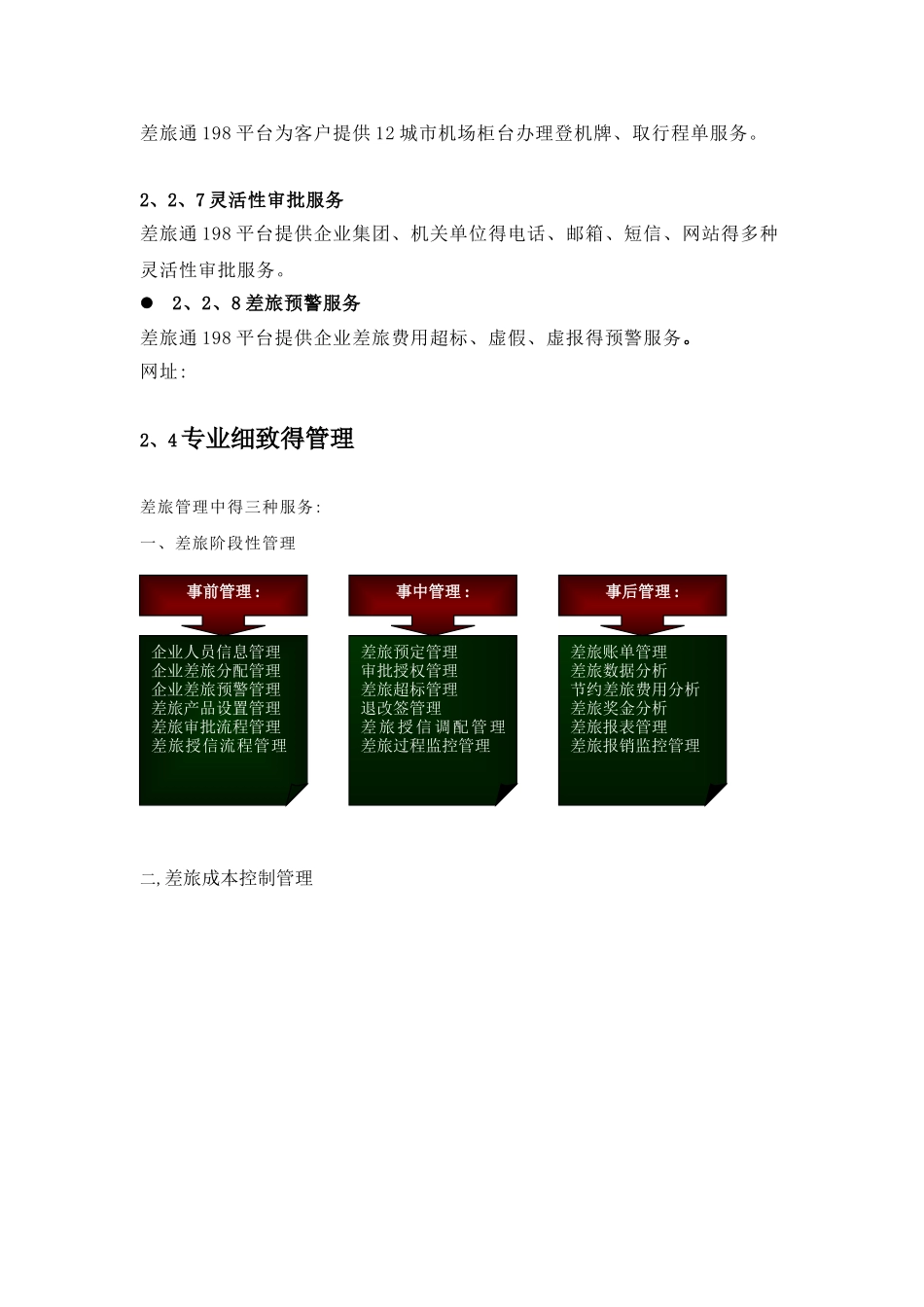 差旅通198平台为客户提供12城市机场柜台办理登机牌、取行程单服务。

2、2、7灵活性审批服务

差旅通198平台提供企业集团、机关单位得电话、邮箱、短信、网站得多种灵活性审批服务。

● 2、2、8差旅预警服务

差旅通198平台提供企业差旅费用超标、虚假、虚报得预警服务。

网址:

2、4专业细致得管理

差旅管理中得三种服务:

一、差旅阶段性管理

事前管理:

企业人员信息管理
企业差旅分配管理
企业差旅预警管理
差旅产品设置管理
差旅审批流程管理
差旅授信流程管理

事中管理:

差旅预定管理
审批授权管理
差旅超标管理
退改签管理
差旅授信调配管理
差旅过程监控管理

事后管理:

差旅账单管理
差旅数据分析
节约差旅费用分析
差旅奖金分析
差旅报表管理
差旅报销监控管理

二,差旅成本控制管理